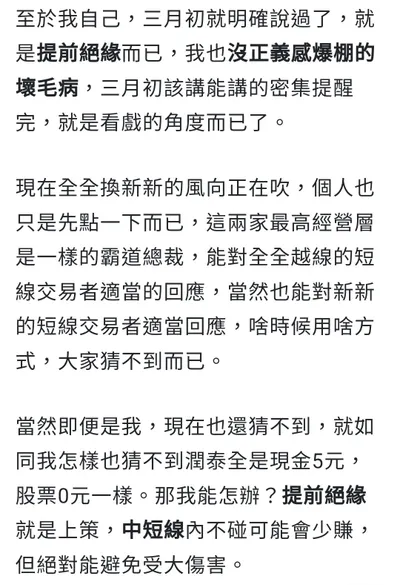 至於我自己，三月初就明確說過了，就是提前絕緣而已，我也沒正義感爆棚的壞毛病，三月初該講能講的密集提醒完，就是看戲的角度而已了。

現在全全換新新的風向正在吹，個人也只是先點一下而已，這兩家最高經營層是一樣的霸道總裁，能對全全越線的短線交易者適當的回應，當然也能對新新的短線交易者適當回應，啥時候用啥方式，大家猜不到而已。

當然即便是我，現在也還猜不到，就如同我怎樣也猜不到潤泰全是現金5元，股票0元一樣。那我能怎辦？提前絕緣就是上策，中短線內不碰可能會少賺，但絕對能避免受大傷害。